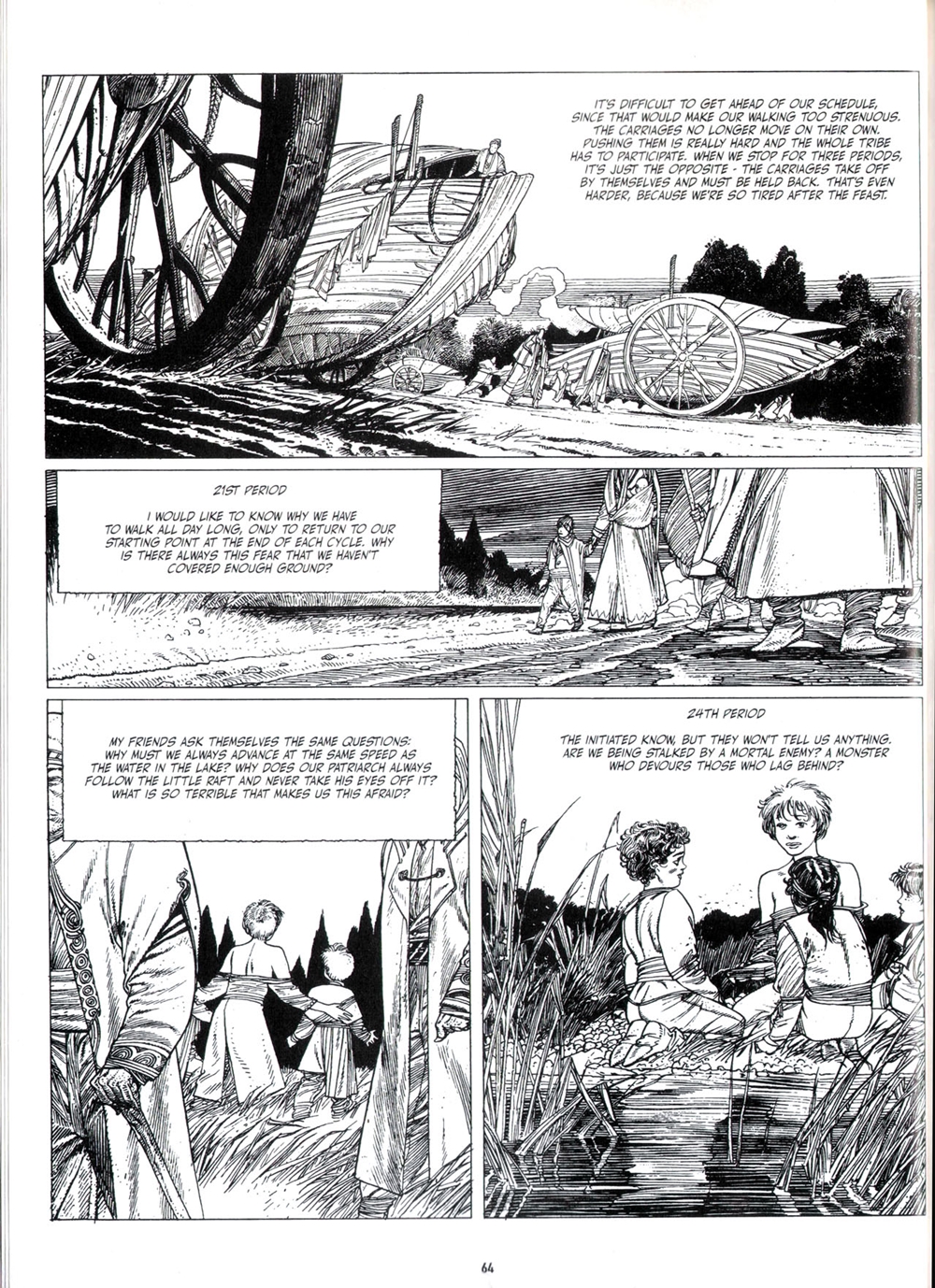 IT'S DIFFICULT TO GET AHEAD OF OUR SCHEDULE, SINCE THAT WOULD MAKE OUR WALKING TOO STRENUOUS. THE CARRIAGES NO LONGER MOVE ON THEIR OWN. PUSHING THEM IS REALLY HARD AND THE WHOLE TRIBE HAS TO PARTICIPATE. WHEN WE STOP FOR THREE PERIODS, IT'S JUST THE OPPOSITE - THE CARRIAGES TAKE OFF BY THEMSELVES AND MUST BE HELD BACK. THAT'S EVEN HARDER, BECAUSE WE'RE SO TIRED AFTER THE FEAST.

21ST PERIOD

I WOULD LIKE TO KNOW WHY WE HAVE TO WALK ALL DAY LONG, ONLY TO RETURN TO OUR STARTING POINT AT THE END OF EACH CYCLE. WHY IS THERE ALWAYS THIS FEAR THAT WE HAVEN'T COVERED ENOUGH GROUND?

MY FRIENDS ASK THEMSELVES THE SAME QUESTIONS: WHY MUST WE ALWAYS ADVANCE AT THE SAME SPEED AS THE WATER IN THE LAKE? WHY DOES OUR PATRIARCH ALWAYS FOLLOW THE LITTLE RAFT AND NEVER TAKE HIS EYES OFF IT? WHAT IS SO TERRIBLE THAT MAKES US THIS AFRAID?

24TH PERIOD

THE INITIATED KNOW, BUT THEY WON'T TELL US ANYTHING. ARE WE BEING STALKED BY A MORTAL ENEMY? A MONSTER WHO DEVOURS THOSE WHO LAG BEHIND?

64